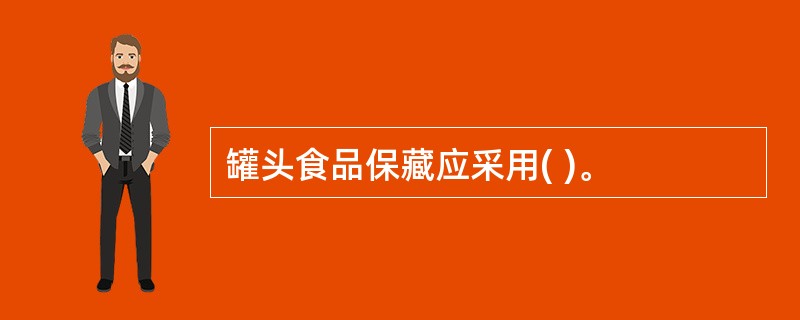 罐头食品保藏应采用( )。